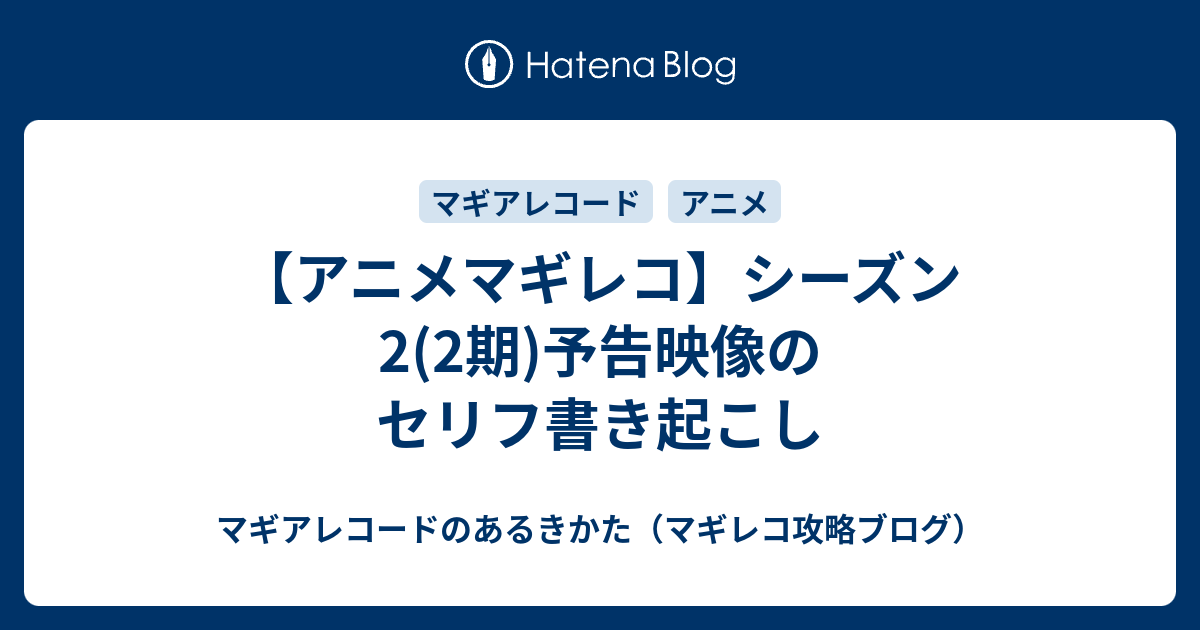 Hatena Blog

マギアレコード
アニメ

【アニメマギレコ】シーズン2(2期)予告映像のセリフ書き起こし

マギアレコードのあるきかた（マギレコ攻略ブログ）